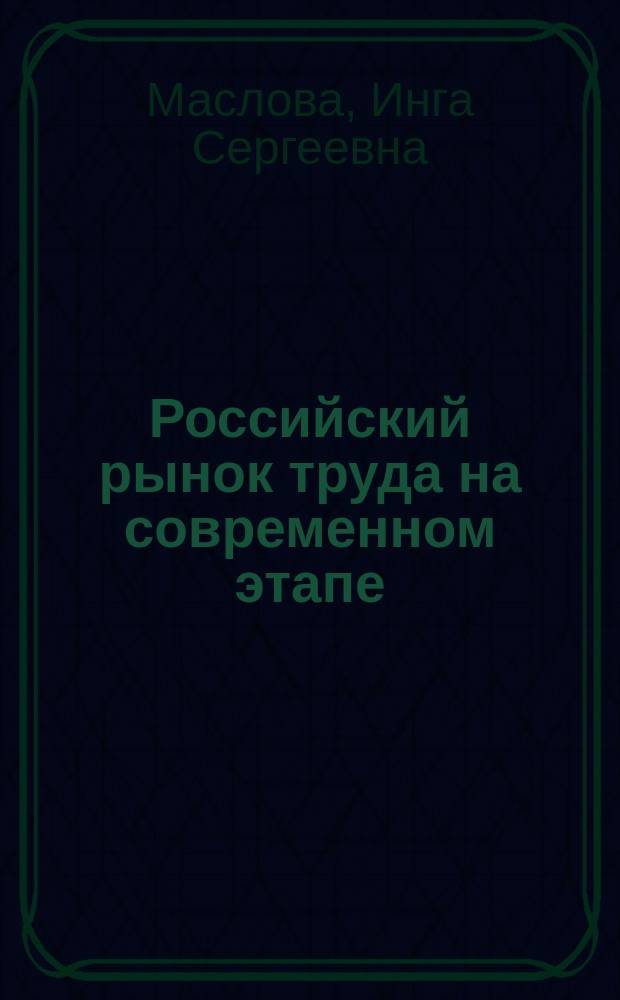 Маслова, Инга Сергеевна

Российский рынок труда на современном этапе